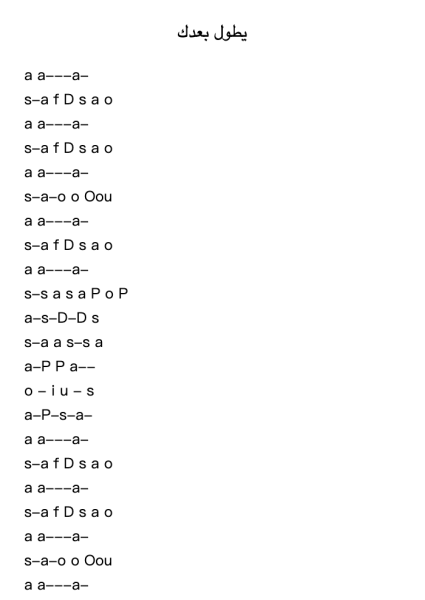 يطول بعدك

a a–––a–
s–a f D s a o
a a–––a–
s–a f D s a o
a a–––a–
s–a–o o Oou
a a–––a–
s–a f D s a o
a a–––a–
s–s a s a P o P
a–s–D–D s
s–a a s–s a
a–P P a––
o – i u – s
a–P–s–a–
a a–––a–
s–a f D s a o
a a–––a–
s–a f D s a o
a a–––a–
s–a–o o Oou
a a–––a–